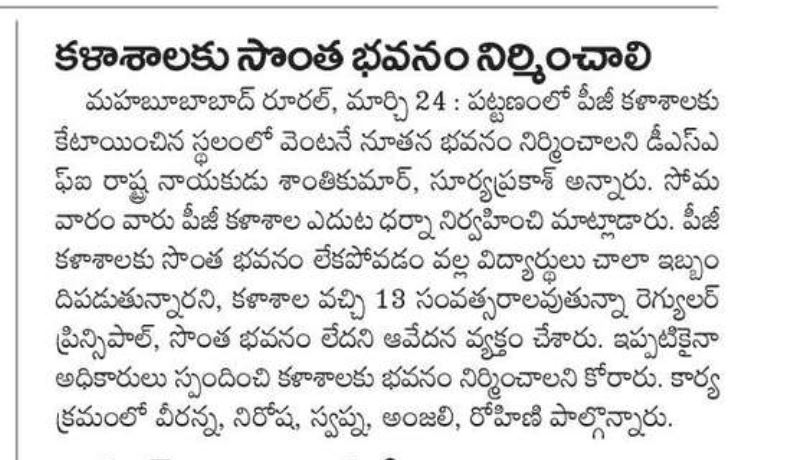 కళాశాలకు సొంత భవనం నిర్మించాలి

మహబూబాబాద్ రూరల్, మార్చి 24 : పట్టణంలో పీజీ కళాశాలకు కేటాయించిన స్థలంలో వెంటనే నూతన భవనం నిర్మించాలని డీఎస్ఎఫ్ఐ రాష్ట్ర నాయకుడు శాంతికుమార్, సూర్యప్రకాశ్ అన్నారు. సోమవారం వారు పీజీ కళాశాల ఎదుట ధర్నా నిర్వహించి మాట్లాడారు. పీజీ కళాశాలకు సొంత భవనం లేకపోవడం వల్ల విద్యార్థులు చాలా ఇబ్బందిపడుతున్నారని, కళాశాల వచ్చి 13 సంవత్సరాలవుతున్నా రెగ్యులర్ ప్రిన్సిపాల్, సొంత భవనం లేదని ఆవేదన వ్యక్తం చేశారు. ఇప్పటికైనా అధికారులు స్పందించి కళాశాలకు భవనం నిర్మించాలని కోరారు. కార్యక్రమంలో వీరన్న, నిరోష, స్వప్న, అంజలి, రోహిణి పాల్గొన్నారు.